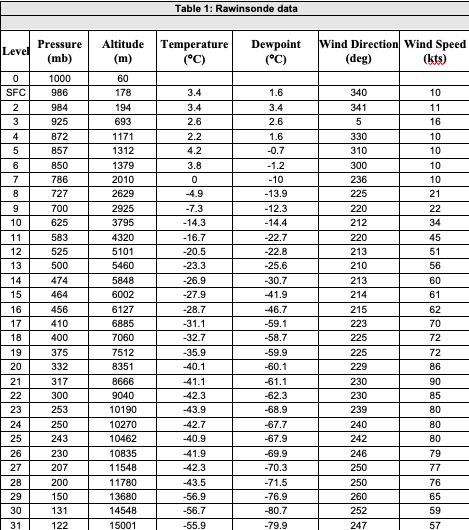 Table 1: Rawinsonde data

| Level | Pressure (mb) | Altitude (m) | Temperature (°C) | Dewpoint (°C) | Wind Direction (deg) | Wind Speed (kts) |
|---|---|---|---|---|---|---|
| 0 | 1000 | 60 | | | | |
| SFC | 986 | 178 | 3.4 | 1.6 | 340 | 10 |
| 2 | 984 | 194 | 3.4 | 3.4 | 341 | 11 |
| 3 | 925 | 693 | 2.6 | 2.6 | 5 | 16 |
| 4 | 872 | 1171 | 2.2 | 1.6 | 330 | 10 |
| 5 | 857 | 1312 | 4.2 | -0.7 | 310 | 10 |
| 6 | 850 | 1379 | 3.8 | -1.2 | 300 | 10 |
| 7 | 786 | 2010 | 0 | -10 | 236 | 10 |
| 8 | 727 | 2629 | -4.9 | -13.9 | 225 | 21 |
| 9 | 700 | 2925 | -7.3 | -12.3 | 220 | 22 |
| 10 | 625 | 3795 | -14.3 | -14.4 | 212 | 34 |
| 11 | 583 | 4320 | -16.7 | -22.7 | 220 | 45 |
| 12 | 525 | 5101 | -20.5 | -22.8 | 213 | 51 |
| 13 | 500 | 5460 | -23.3 | -25.6 | 210 | 56 |
| 14 | 474 | 5848 | -26.9 | -30.7 | 213 | 60 |
| 15 | 464 | 6002 | -27.9 | -41.9 | 214 | 61 |
| 16 | 456 | 6127 | -28.7 | -46.7 | 215 | 62 |
| 17 | 410 | 6885 | -31.1 | -59.1 | 223 | 70 |
| 18 | 400 | 7060 | -32.7 | -58.7 | 225 | 72 |
| 19 | 375 | 7512 | -35.9 | -59.9 | 225 | 72 |
| 20 | 332 | 8351 | -40.1 | -60.1 | 229 | 86 |
| 21 | 317 | 8666 | -41.1 | -61.1 | 230 | 90 |
| 22 | 300 | 9040 | -42.3 | -62.3 | 230 | 85 |
| 23 | 253 | 10190 | -43.9 | -68.9 | 239 | 80 |
| 24 | 250 | 10270 | -42.7 | -67.7 | 240 | 80 |
| 25 | 243 | 10462 | -40.9 | -67.9 | 242 | 80 |
| 26 | 230 | 10835 | -41.9 | -69.9 | 246 | 79 |
| 27 | 207 | 11548 | -42.3 | -70.3 | 250 | 77 |
| 28 | 200 | 11780 | -43.5 | -71.5 | 250 | 76 |
| 29 | 150 | 13680 | -56.9 | -76.9 | 260 | 65 |
| 30 | 131 | 14548 | -56.7 | -80.7 | 252 | 59 |
| 31 | 122 | 15001 | -55.9 | -79.9 | 247 | 57 |